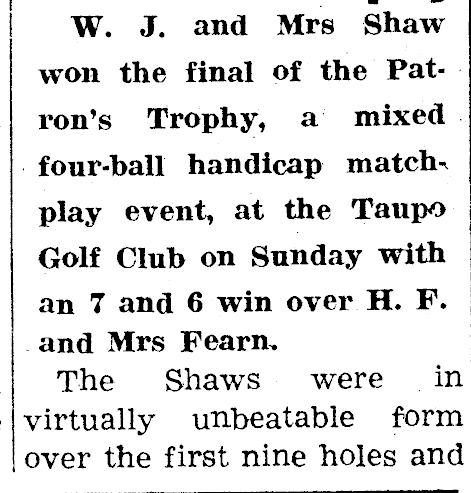 W. J. and Mrs Shaw won the final of the Patron's Trophy, a mixed four-ball handicap matchplay event, at the Taupo Golf Club on Sunday with an 7 and 6 win over H. F. and Mrs Fearn.

The Shaws were in virtually unbeatable form over the first nine holes and